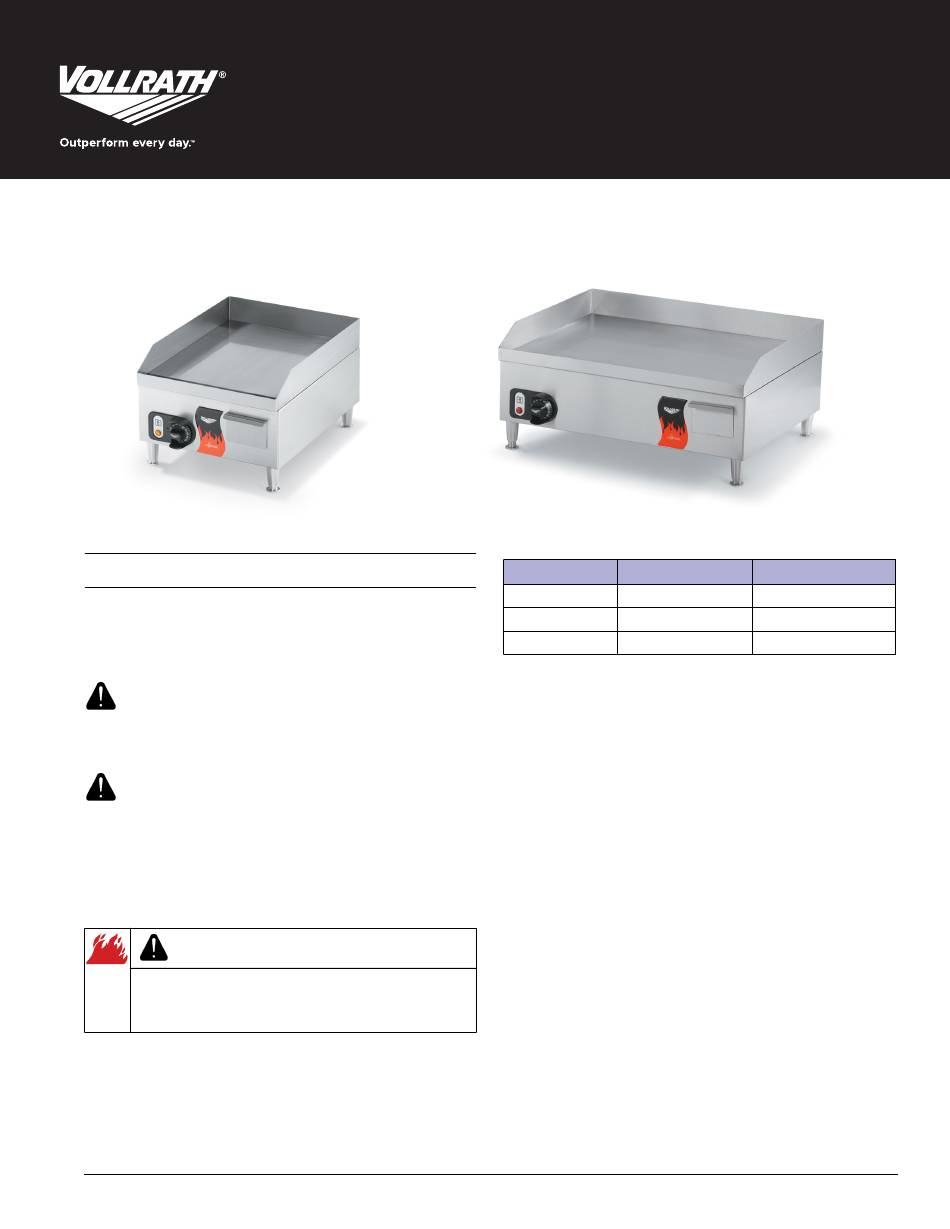 VOLLRATH®

Outperform every day.™